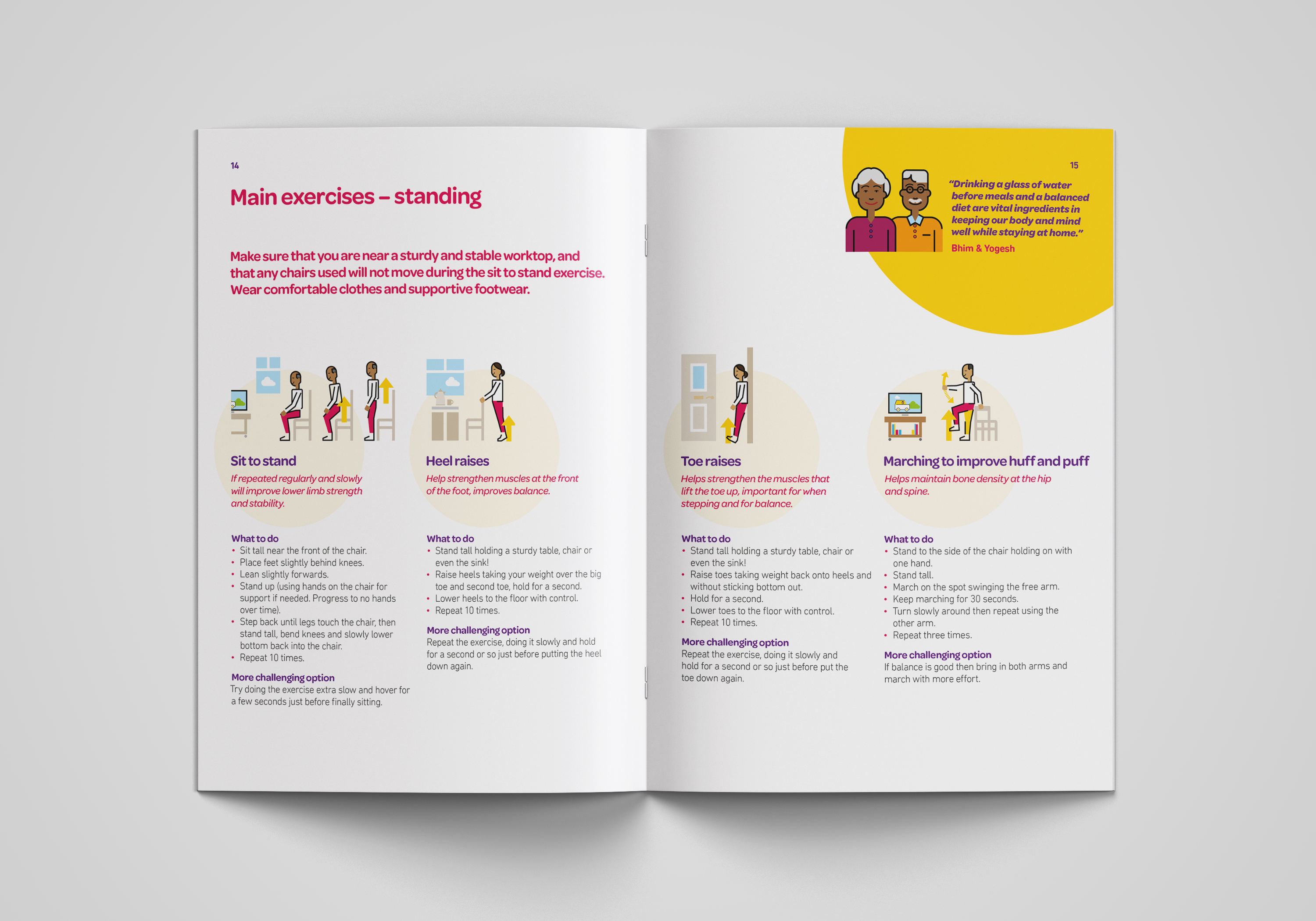 14

Main exercises – standing

Make sure that you are near a sturdy and stable worktop, and that any chairs used will not move during the sit to stand exercise. Wear comfortable clothes and supportive footwear.

Sit to stand
If repeated regularly and slowly will improve lower limb strength and stability.

What to do
• Sit tall near the front of the chair.
• Place feet slightly behind knees.
• Lean slightly forwards.
• Stand up (using hands on the chair for support if needed. Progress to no hands over time).
• Step back until legs touch the chair, then stand tall, bend knees and slowly lower bottom back into the chair.
• Repeat 10 times.

More challenging option
Try doing the exercise extra slow and hover for a few seconds just before finally sitting.

Heel raises
Help strengthen muscles at the front of the foot, improves balance.

What to do
• Stand tall holding a sturdy table, chair or even the sink!
• Raise heels taking your weight over the big toe and second toe, hold for a second.
• Lower heels to the floor with control.
• Repeat 10 times.

More challenging option
Repeat the exercise, doing it slowly and hold for a second or so just before putting the heel down again.

15

"Drinking a glass of water before meals and a balanced diet are vital ingredients in keeping our body and mind well while staying at home."
Bhim & Yogesh

Toe raises
Helps strengthen the muscles that lift the toe up, important for when stepping and for balance.

What to do
• Stand tall holding a sturdy table, chair or even the sink!
• Raise toes taking weight back onto heels and without sticking bottom out.
• Hold for a second.
• Lower toes to the floor with control.
• Repeat 10 times.

More challenging option
Repeat the exercise, doing it slowly and hold for a second or so just before put the toe down again.

Marching to improve huff and puff
Helps maintain bone density at the hip and spine.

What to do
• Stand to the side of the chair holding on with one hand.
• Stand tall.
• March on the spot swinging the free arm.
• Keep marching for 30 seconds.
• Turn slowly around then repeat using the other arm.
• Repeat three times.

More challenging option
If balance is good then bring in both arms and march with more effort.